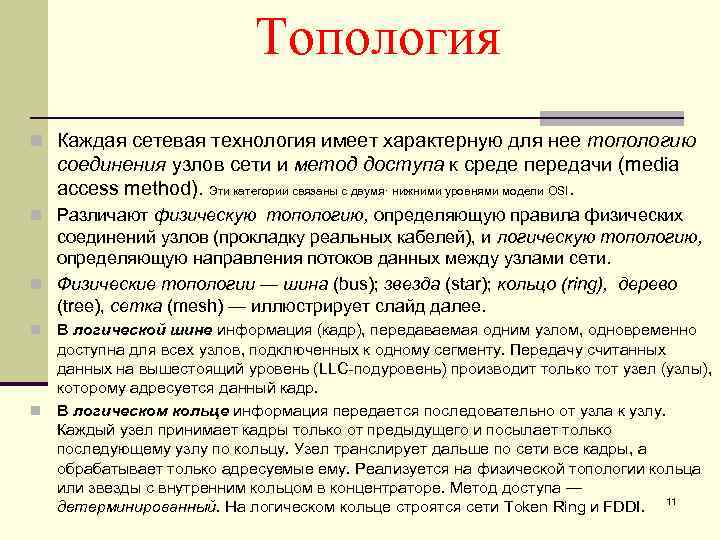 Топология

Каждая сетевая технология имеет характерную для нее топологию соединения узлов сети и метод доступа к среде передачи (media access method). Эти категории связаны с двумя· нижними уровнями модели OSI.

Различают физическую топологию, определяющую правила физических соединений узлов (прокладку реальных кабелей), и логическую топологию, определяющую направления потоков данных между узлами сети.

Физические топологии — шина (bus); звезда (star); кольцо (ring), дерево (tree), сетка (mesh) — иллюстрирует слайд далее.

В логической шине информация (кадр), передаваемая одним узлом, одновременно доступна для всех узлов, подключенных к одному сегменту. Передачу считанных данных на вышестоящий уровень (LLC-подуровень) производит только тот узел (узлы), которому адресуется данный кадр.

В логическом кольце информация передается последовательно от узла к узлу. Каждый узел принимает кадры только от предыдущего и посылает только последующему узлу по кольцу. Узел транслирует дальше по сети все кадры, а обрабатывает только адресуемые ему. Реализуется на физической топологии кольца или звезды с внутренним кольцом в концентраторе. Метод доступа — детерминированный. На логическом кольце строятся сети Token Ring и FDDI.

11